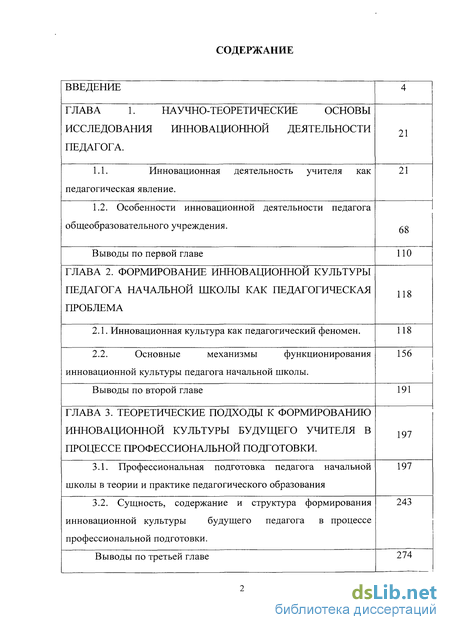 СОДЕРЖАНИЕ

| | |
|---|---|
| ВВЕДЕНИЕ | 4 |
| ГЛАВА 1. НАУЧНО-ТЕОРЕТИЧЕСКИЕ ОСНОВЫ ИССЛЕДОВАНИЯ ИННОВАЦИОННОЙ ДЕЯТЕЛЬНОСТИ ПЕДАГОГА. | 21 |
| 1.1. Инновационная деятельность учителя как педагогическая явление. | 21 |
| 1.2. Особенности инновационной деятельности педагога общеобразовательного учреждения. | 68 |
| Выводы по первой главе | 110 |
| ГЛАВА 2. ФОРМИРОВАНИЕ ИННОВАЦИОННОЙ КУЛЬТУРЫ ПЕДАГОГА НАЧАЛЬНОЙ ШКОЛЫ КАК ПЕДАГОГИЧЕСКАЯ ПРОБЛЕМА | 118 |
| 2.1. Инновационная культура как педагогический феномен. | 118 |
| 2.2. Основные механизмы функционирования инновационной культуры педагога начальной школы. | 156 |
| Выводы по второй главе | 191 |
| ГЛАВА 3. ТЕОРЕТИЧЕСКИЕ ПОДХОДЫ К ФОРМИРОВАНИЮ ИННОВАЦИОННОЙ КУЛЬТУРЫ БУДУЩЕГО УЧИТЕЛЯ В ПРОЦЕССЕ ПРОФЕССИОНАЛЬНОЙ ПОДГОТОВКИ. | 197 |
| 3.1. Профессиональная подготовка педагога начальной школы в теории и практике педагогического образования | 197 |
| 3.2. Сущность, содержание и структура формирования инновационной культуры будущего педагога в процессе профессиональной подготовки. | 243 |
| Выводы по третьей главе | 274 |

2

dsLib.net
библиотека диссертаций